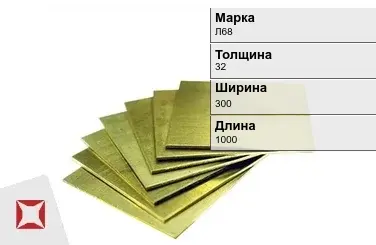 Марка
Л68

Толщина
32

Ширина
300

Длина
1000